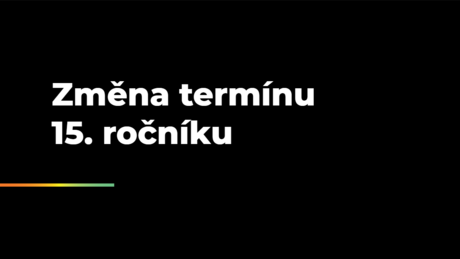 Změna termínu
15. ročníku